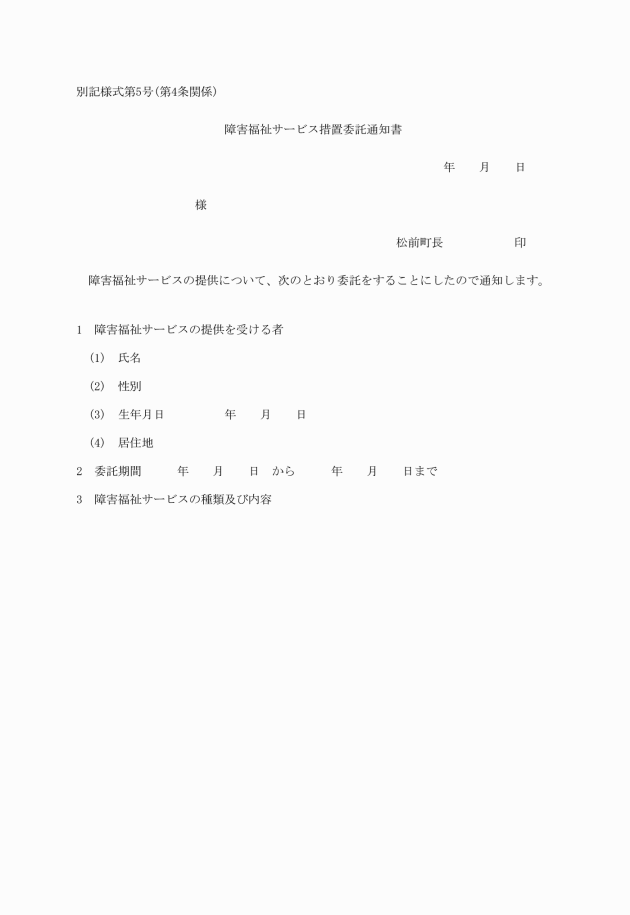 別記様式第5号(第4条関係)

障害福祉サービス措置委託通知書

年　月　日

様

松前町長　印

障害福祉サービスの提供について、次のとおり委託をすることにしたので通知します。

1　障害福祉サービスの提供を受ける者

(1)　氏名

(2)　性別

(3)　生年月日　年　月　日

(4)　居住地

2　委託期間　年　月　日　から　年　月　日まで

3　障害福祉サービスの種類及び内容